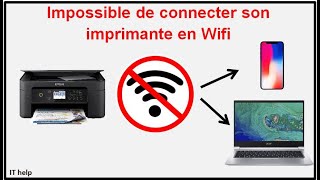 Impossible de connecter son imprimante en Wifi

IT help